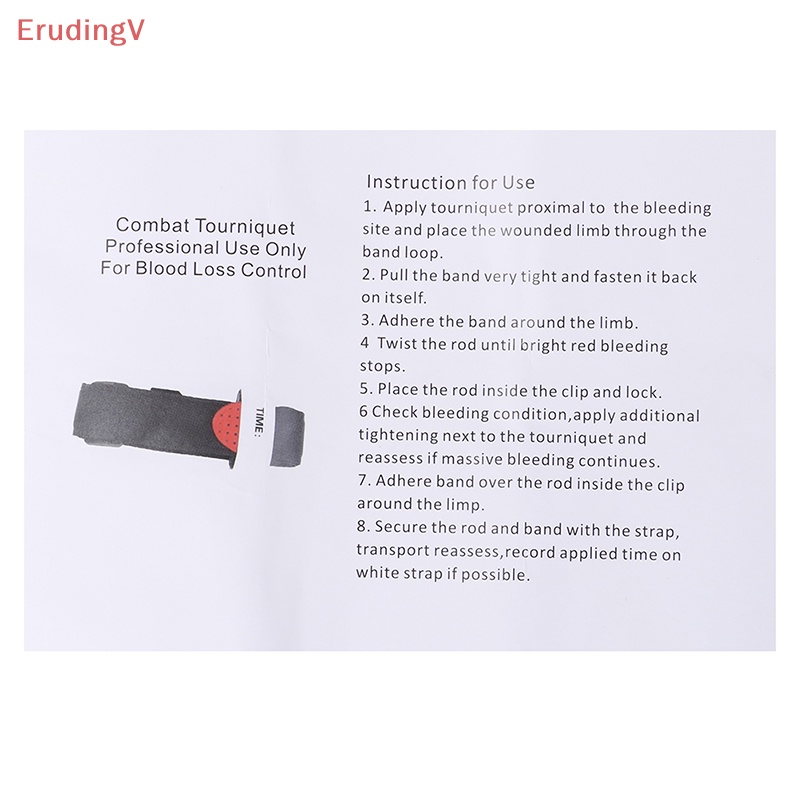 ErudingV

Combat Tourniquet
Professional Use Only
For Blood Loss Control

TIME:

Instruction for Use
1. Apply tourniquet proximal to the bleeding site and place the wounded limb through the band loop.
2. Pull the band very tight and fasten it back on itself.
3. Adhere the band around the limb.
4 Twist the rod until bright red bleeding stops.
5. Place the rod inside the clip and lock.
6 Check bleeding condition,apply additional tightening next to the tourniquet and reassess if massive bleeding continues.
7. Adhere band over the rod inside the clip around the limp.
8. Secure the rod and band with the strap, transport reassess,record applied time on white strap if possible.